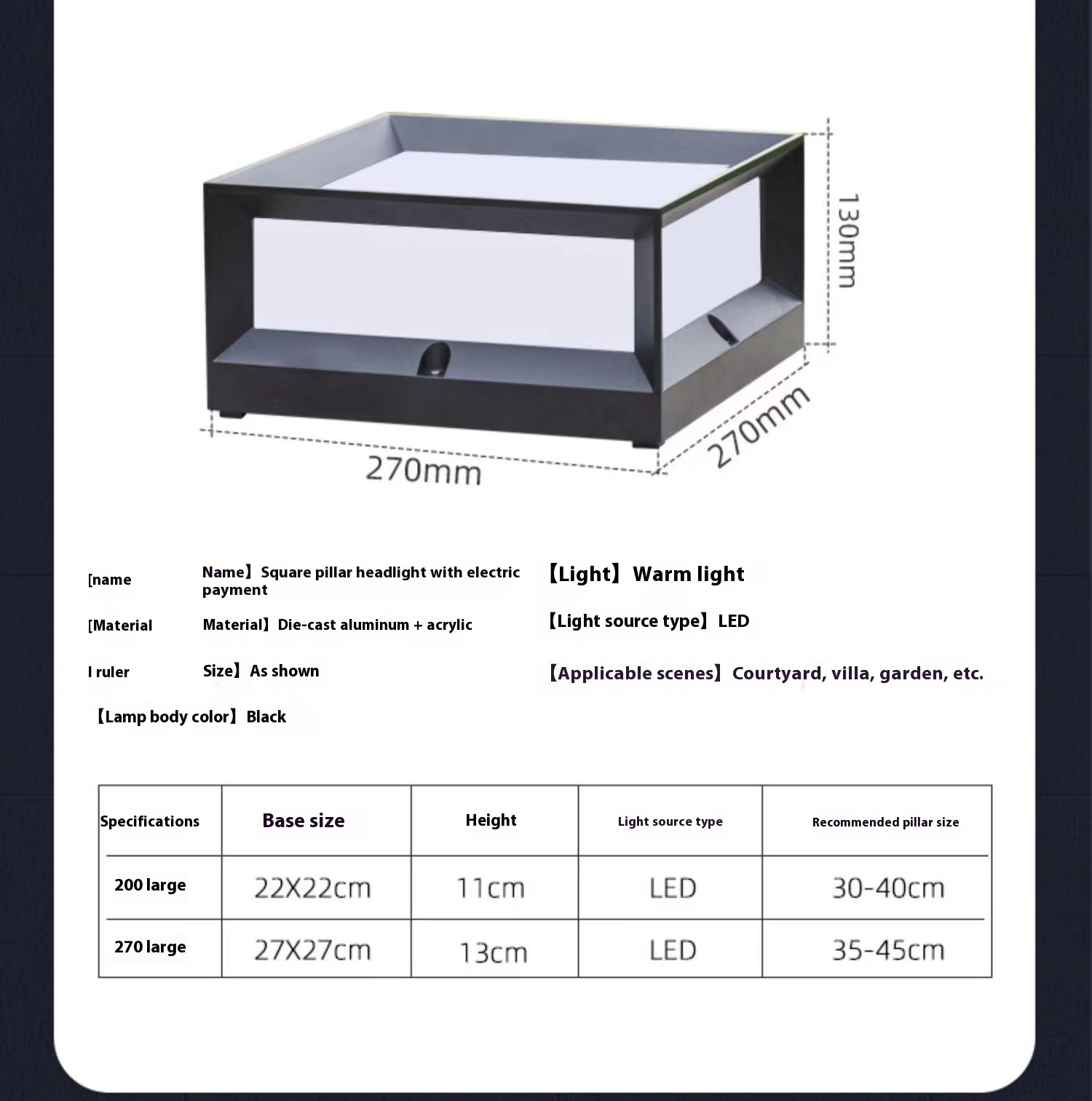 130mm

270mm

270mm

[name

Name】Square pillar headlight with electric payment

[Material

Material】Die-cast aluminum + acrylic

I ruler

Size】As shown

【Lamp body color】Black

【Light】Warm light

【Light source type】LED

【Applicable scenes】Courtyard, villa, garden, etc.

| Specifications | Base size | Height | Light source type | Recommended pillar size |
|---|---|---|---|---|
| 200 large | 22X22cm | 11cm | LED | 30-40cm |
| 270 large | 27X27cm | 13cm | LED | 35-45cm |